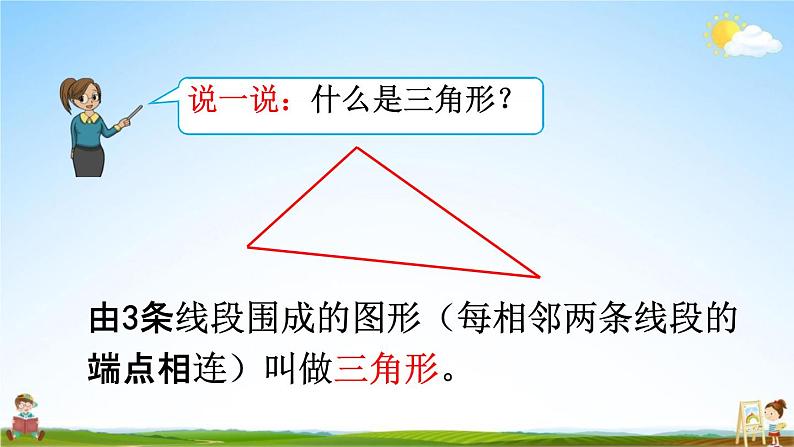 说一说：什么是三角形？

由3条线段围成的图形（每相邻两条线段的端点相连）叫做三角形。